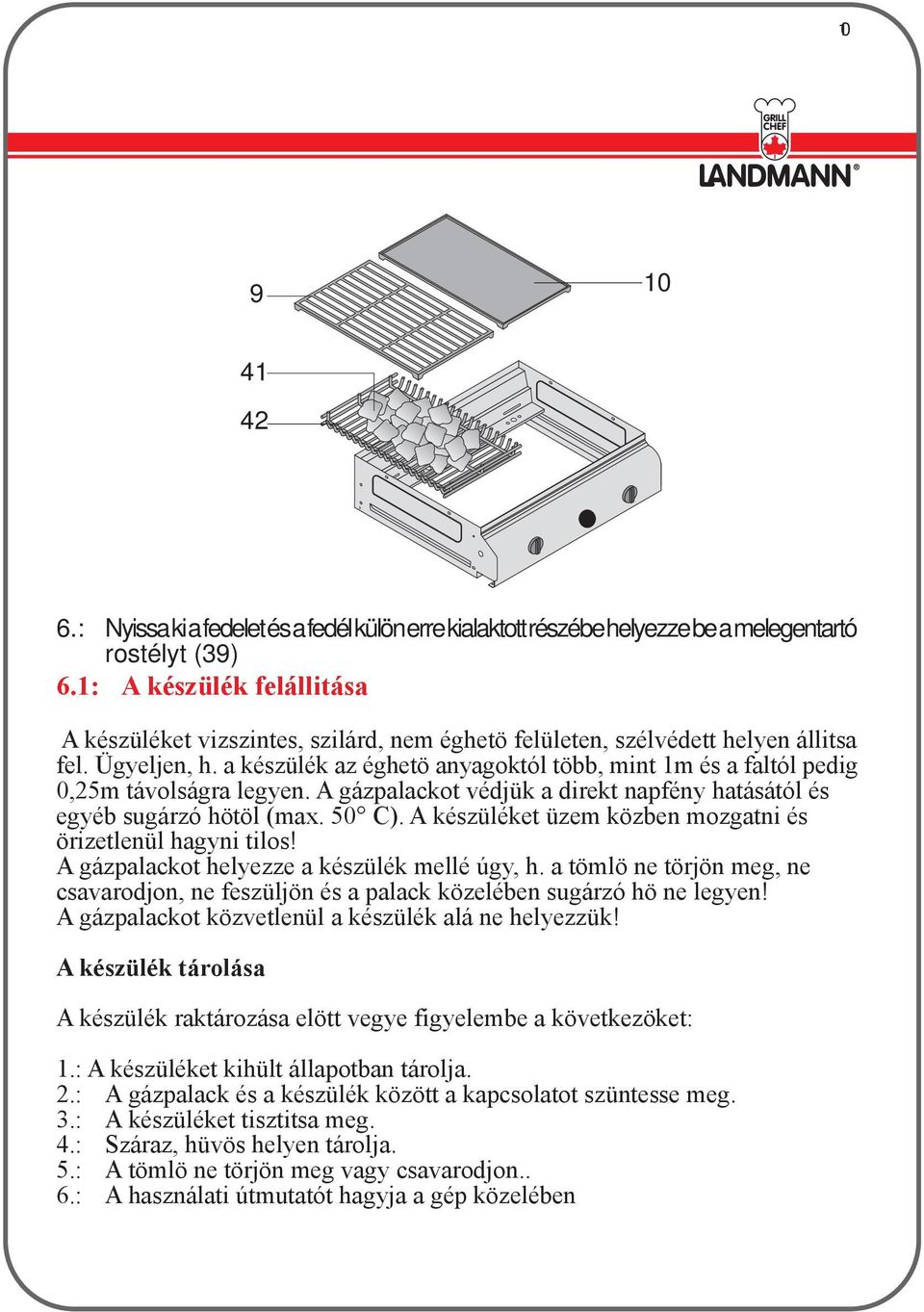 10

GRILL CHEF
LANDMANN®

9
10
41
42

6.: Nyissa ki a fedelet és a fedél külön erre kialaktott részébe helyezze be a melegentartó rostélyt (39)
6.1: A készülék felállitása

A készüléket vizszintes, szilárd, nem éghetö felületen, szélvédett helyen állitsa fel. Ügyeljen, h. a készülék az éghetö anyagoktól több, mint 1m és a faltól pedig 0,25m távolságra legyen. A gázpalackot védjük a direkt napfény hatásától és egyéb sugárzó hötöl (max. 50° C). A készüléket üzem közben mozgatni és örizetlenül hagyni tilos!
A gázpalackot helyezze a készülék mellé úgy, h. a tömlö ne törjön meg, ne csavarodjon, ne feszüljön és a palack közelében sugárzó hö ne legyen!
A gázpalackot közvetlenül a készülék alá ne helyezzük!

A készülék tárolása

A készülék raktározása elött vegye figyelembe a következöket:

1.: A készüléket kihült állapotban tárolja.
2.: A gázpalack és a készülék között a kapcsolatot szüntesse meg.
3.: A készüléket tisztitsa meg.
4.: Száraz, hüvös helyen tárolja.
5.: A tömlö ne törjön meg vagy csavarodjon..
6.: A használati útmutatót hagyja a gép közelében